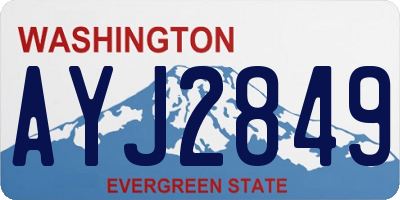 WASHINGTON

AYJ2849

EVERGREEN STATE